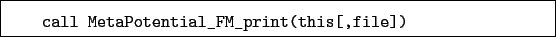 call MetaPotential_FM_print(this[,file])